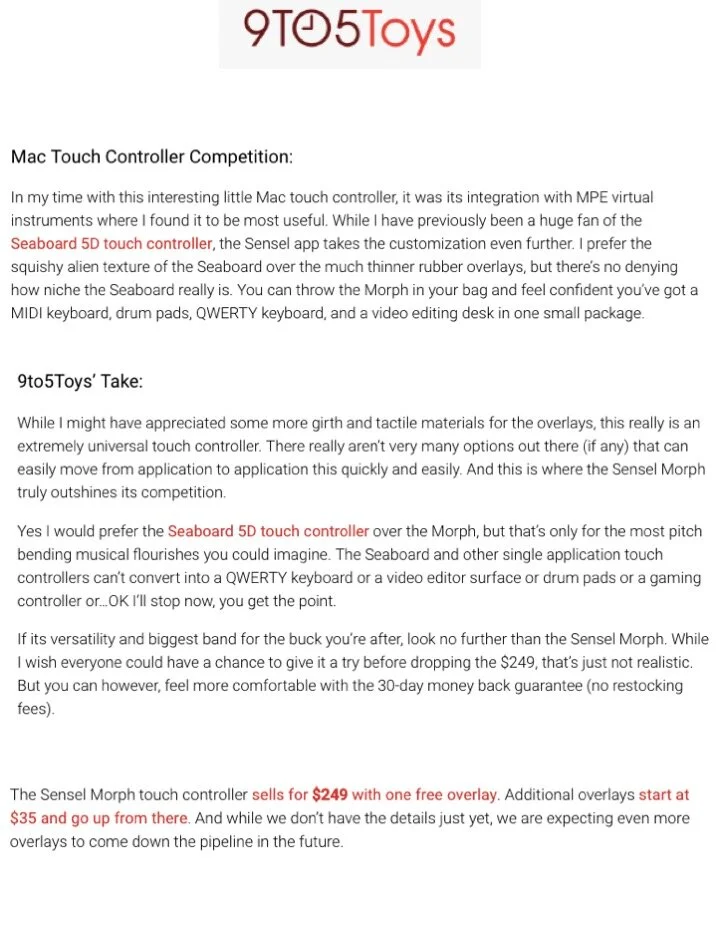 9TO5Toys

Mac Touch Controller Competition:

In my time with this interesting little Mac touch controller, it was its integration with MPE virtual instruments where I found it to be most useful. While I have previously been a huge fan of the Seaboard 5D touch controller, the Sensel app takes the customization even further. I prefer the squishy alien texture of the Seaboard over the much thinner rubber overlays, but there's no denying how niche the Seaboard really is. You can throw the Morph in your bag and feel confident you've got a MIDI keyboard, drum pads, QWERTY keyboard, and a video editing desk in one small package.

9to5Toys' Take:

While I might have appreciated some more girth and tactile materials for the overlays, this really is an extremely universal touch controller. There really aren't very many options out there (if any) that can easily move from application to application this quickly and easily. And this is where the Sensel Morph truly outshines its competition.

Yes I would prefer the Seaboard 5D touch controller over the Morph, but that's only for the most pitch bending musical flourishes you could imagine. The Seaboard and other single application touch controllers can't convert into a QWERTY keyboard or a video editor surface or drum pads or a gaming controller or…OK I'll stop now, you get the point.

If its versatility and biggest band for the buck you're after, look no further than the Sensel Morph. While I wish everyone could have a chance to give it a try before dropping the $249, that's just not realistic. But you can however, feel more comfortable with the 30-day money back guarantee (no restocking fees).

The Sensel Morph touch controller sells for $249 with one free overlay. Additional overlays start at $35 and go up from there. And while we don't have the details just yet, we are expecting even more overlays to come down the pipeline in the future.